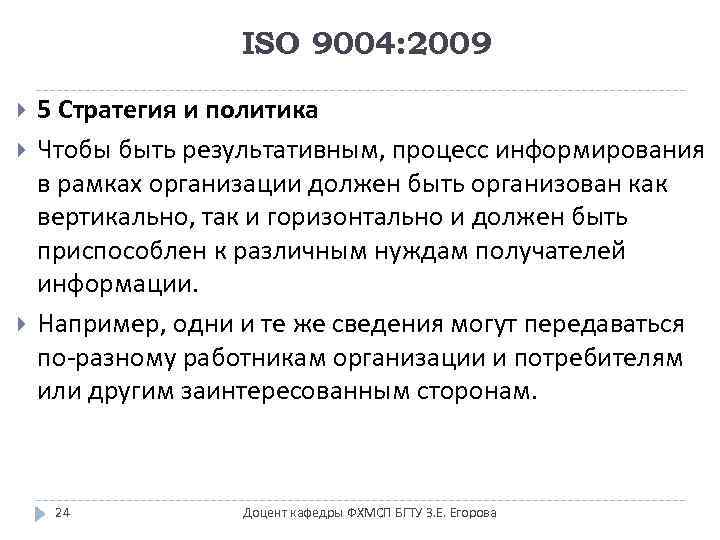 ISO 9004:2009

5 Стратегия и политика

Чтобы быть результативным, процесс информирования в рамках организации должен быть организован как вертикально, так и горизонтально и должен быть приспособлен к различным нуждам получателей информации.

Например, одни и те же сведения могут передаваться по-разному работникам организации и потребителям или другим заинтересованным сторонам.

24 Доцент кафедры ФХМСП БГТУ З.Е. Егорова